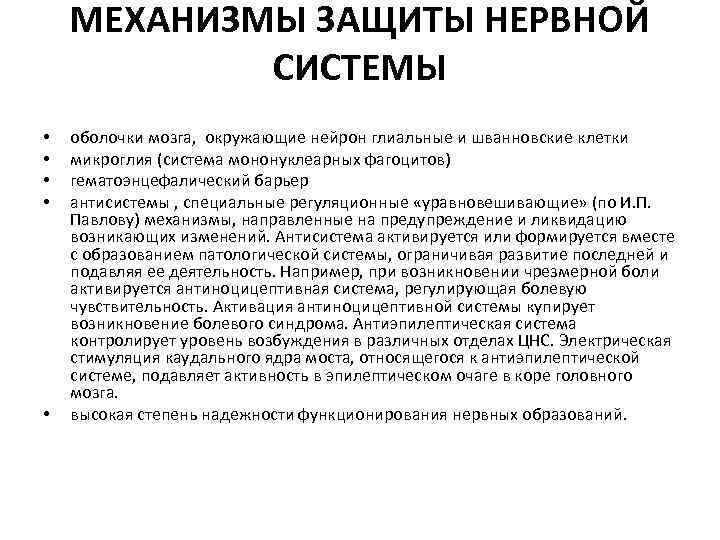 МЕХАНИЗМЫ ЗАЩИТЫ НЕРВНОЙ СИСТЕМЫ

• оболочки мозга, окружающие нейрон глиальные и шванновские клетки
• микроглия (система мононуклеарных фагоцитов)
• гематоэнцефалический барьер
• антисистемы , специальные регуляционные «уравновешивающие» (по И.П. Павлову) механизмы, направленные на предупреждение и ликвидацию возникающих изменений. Антисистема активируется или формируется вместе с образованием патологической системы, ограничивая развитие последней и подавляя ее деятельность. Например, при возникновении чрезмерной боли активируется антиноцицептивная система, регулирующая болевую чувствительность. Активация антиноцицептивной системы купирует возникновение болевого синдрома. Антиэпилептическая система контролирует уровень возбуждения в различных отделах ЦНС. Электрическая стимуляция каудального ядра моста, относящегося к антиэпилептической системе, подавляет активность в эпилептическом очаге в коре головного мозга.
• высокая степень надежности функционирования нервных образований.